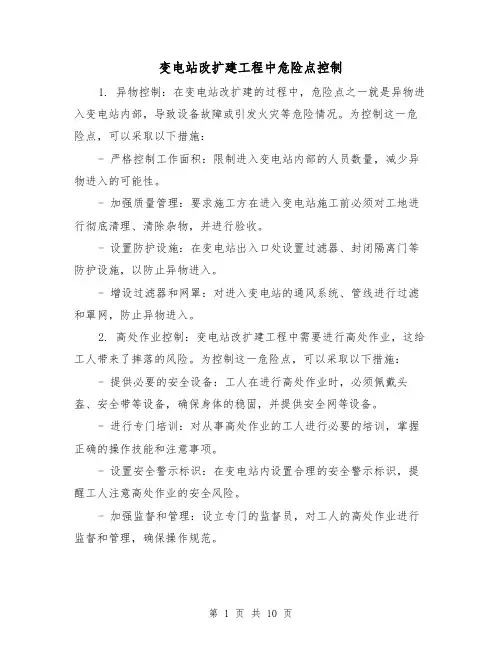 变电站改扩建工程中危险点控制

1. 异物控制：在变电站改扩建的过程中，危险点之一就是异物进入变电站内部，导致设备故障或引发火灾等危险情况。为控制这一危险点，可以采取以下措施：

- 严格控制工作面积：限制进入变电站内部的人员数量，减少异物进入的可能性。

- 加强质量管理：要求施工方在进入变电站施工前必须对工地进行彻底清理、清除杂物，并进行验收。

- 设置防护设施：在变电站出入口处设置过滤器、封闭隔离门等防护设施，以防止异物进入。

- 增设过滤器和网罩：对进入变电站的通风系统、管线进行过滤和罩网，防止异物进入。

2. 高处作业控制：变电站改扩建工程中需要进行高处作业，这给工人带来了摔落的风险。为控制这一危险点，可以采取以下措施：

- 提供必要的安全设备：工人在进行高处作业时，必须佩戴头盔、安全带等设备，确保身体的稳固，并提供安全网等设备。

- 进行专门培训：对从事高处作业的工人进行必要的培训，掌握正确的操作技能和注意事项。

- 设置安全警示标识：在变电站内设置合理的安全警示标识，提醒工人注意高处作业的安全风险。

- 加强监督和管理：设立专门的监督员，对工人的高处作业进行监督和管理，确保操作规范。

第 1 页 共 10 页